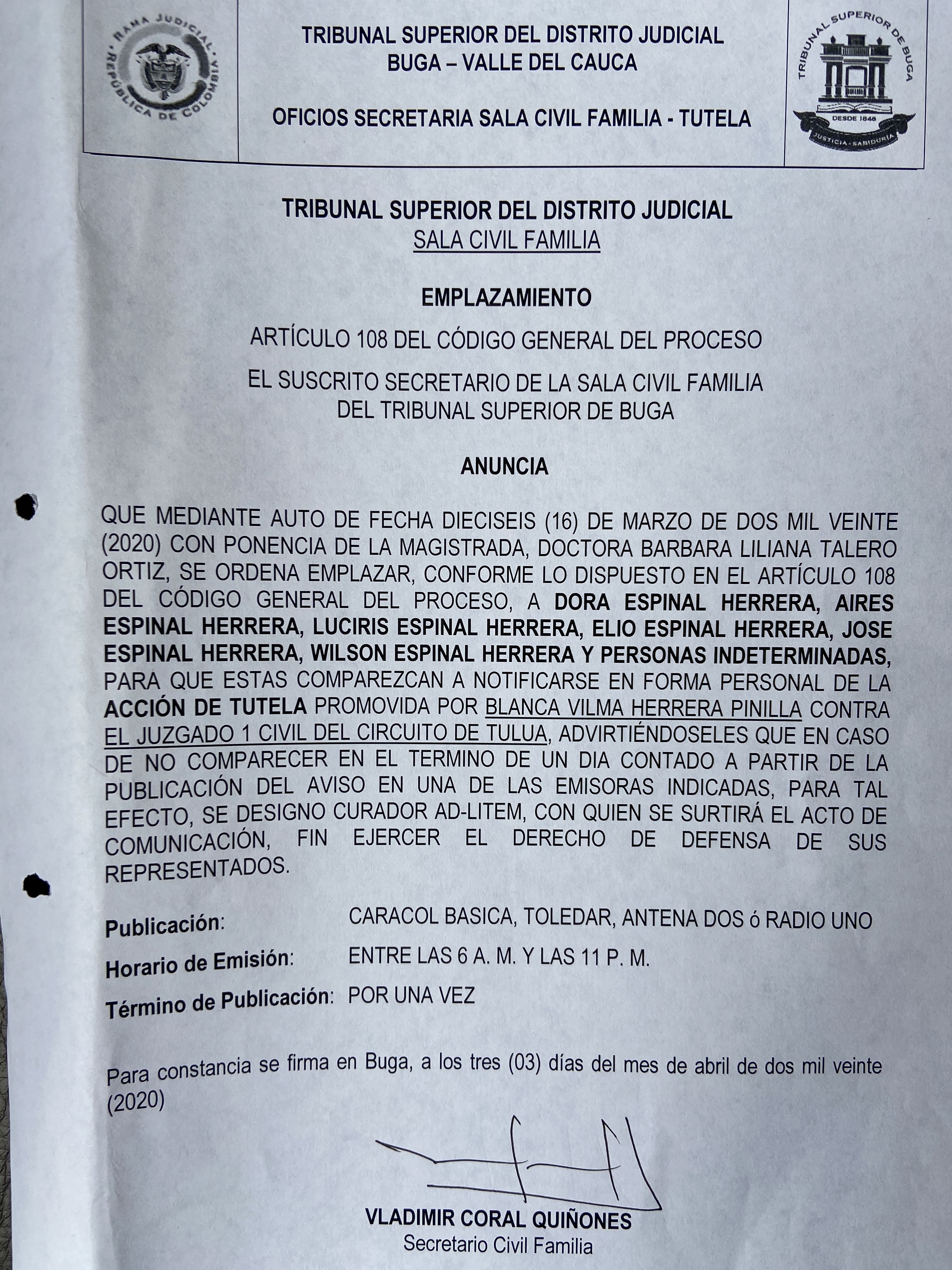 RAMA JUDICIAL
REPÚBLICA DE COLOMBIA

TRIBUNAL SUPERIOR DEL DISTRITO JUDICIAL
BUGA – VALLE DEL CAUCA

OFICIOS SECRETARIA SALA CIVIL FAMILIA - TUTELA

TRIBUNAL SUPERIOR DE BUGA
DESDE 1848
JUSTICIA - SABIDURIA

TRIBUNAL SUPERIOR DEL DISTRITO JUDICIAL
SALA CIVIL FAMILIA

EMPLAZAMIENTO

ARTÍCULO 108 DEL CÓDIGO GENERAL DEL PROCESO

EL SUSCRITO SECRETARIO DE LA SALA CIVIL FAMILIA DEL TRIBUNAL SUPERIOR DE BUGA

ANUNCIA

QUE MEDIANTE AUTO DE FECHA DIECISEIS (16) DE MARZO DE DOS MIL VEINTE (2020) CON PONENCIA DE LA MAGISTRADA, DOCTORA BARBARA LILIANA TALERO ORTIZ, SE ORDENA EMPLAZAR, CONFORME LO DISPUESTO EN EL ARTÍCULO 108 DEL CÓDIGO GENERAL DEL PROCESO, A DORA ESPINAL HERRERA, AIRES ESPINAL HERRERA, LUCIRIS ESPINAL HERRERA, ELIO ESPINAL HERRERA, JOSE ESPINAL HERRERA, WILSON ESPINAL HERRERA Y PERSONAS INDETERMINADAS, PARA QUE ESTAS COMPAREZCAN A NOTIFICARSE EN FORMA PERSONAL DE LA ACCIÓN DE TUTELA PROMOVIDA POR BLANCA VILMA HERRERA PINILLA CONTRA EL JUZGADO 1 CIVIL DEL CIRCUITO DE TULUA, ADVIRTIÉNDOSELES QUE EN CASO DE NO COMPARECER EN EL TERMINO DE UN DIA CONTADO A PARTIR DE LA PUBLICACIÓN DEL AVISO EN UNA DE LAS EMISORAS INDICADAS, PARA TAL EFECTO, SE DESIGNO CURADOR AD-LITEM, CON QUIEN SE SURTIRÁ EL ACTO DE COMUNICACIÓN, FIN EJERCER EL DERECHO DE DEFENSA DE SUS REPRESENTADOS.

Publicación: CARACOL BASICA, TOLEDAR, ANTENA DOS ó RADIO UNO
Horario de Emisión: ENTRE LAS 6 A. M. Y LAS 11 P. M.
Término de Publicación: POR UNA VEZ

Para constancia se firma en Buga, a los tres (03) días del mes de abril de dos mil veinte (2020)

VLADIMIR CORAL QUIÑONES
Secretario Civil Familia